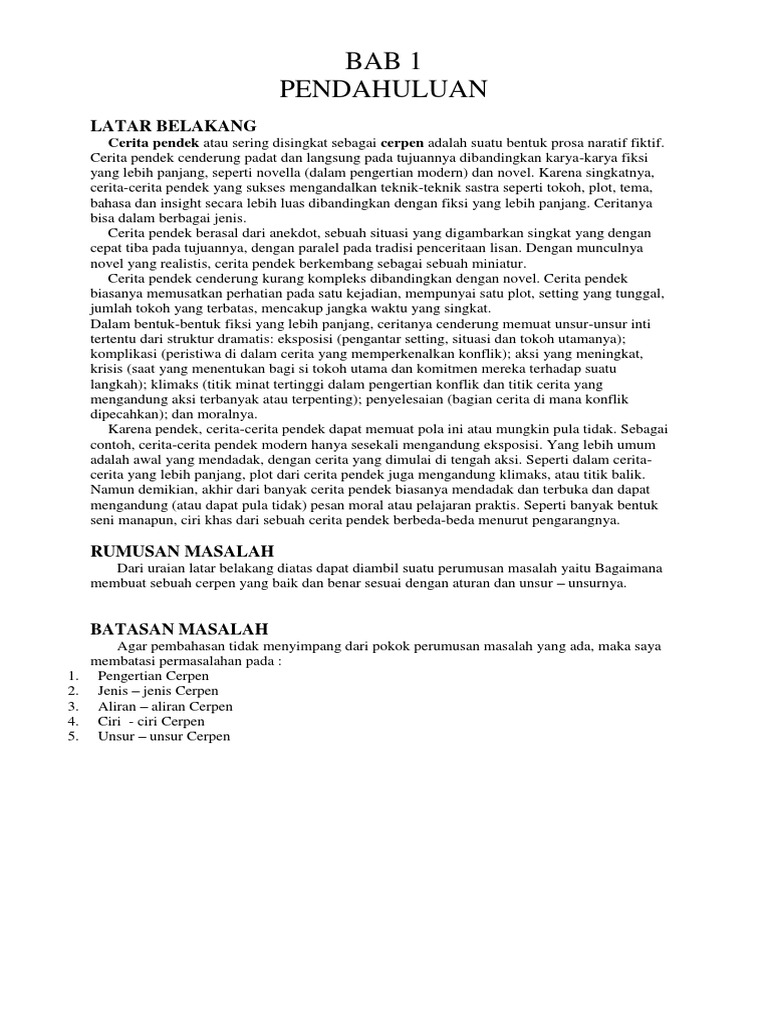 BAB 1
PENDAHULUAN

LATAR BELAKANG

Cerita pendek atau sering disingkat sebagai cerpen adalah suatu bentuk prosa naratif fiktif. Cerita pendek cenderung padat dan langsung pada tujuannya dibandingkan karya-karya fiksi yang lebih panjang, seperti novella (dalam pengertian modern) dan novel. Karena singkatnya, cerita-cerita pendek yang sukses mengandalkan teknik-teknik sastra seperti tokoh, plot, tema, bahasa dan insight secara lebih luas dibandingkan dengan fiksi yang lebih panjang. Ceritanya bisa dalam berbagai jenis.

Cerita pendek berasal dari anekdot, sebuah situasi yang digambarkan singkat yang dengan cepat tiba pada tujuannya, dengan paralel pada tradisi penceritaan lisan. Dengan munculnya novel yang realistis, cerita pendek berkembang sebagai sebuah miniatur.

Cerita pendek cenderung kurang kompleks dibandingkan dengan novel. Cerita pendek biasanya memusatkan perhatian pada satu kejadian, mempunyai satu plot, setting yang tunggal, jumlah tokoh yang terbatas, mencakup jangka waktu yang singkat.

Dalam bentuk-bentuk fiksi yang lebih panjang, ceritanya cenderung memuat unsur-unsur inti tertentu dari struktur dramatis: eksposisi (pengantar setting, situasi dan tokoh utamanya); komplikasi (peristiwa di dalam cerita yang memperkenalkan konflik); aksi yang meningkat, krisis (saat yang menentukan bagi si tokoh utama dan komitmen mereka terhadap suatu langkah); klimaks (titik minat tertinggi dalam pengertian konflik dan titik cerita yang mengandung aksi terbanyak atau terpenting); penyelesaian (bagian cerita di mana konflik dipecahkan); dan moralnya.

Karena pendek, cerita-cerita pendek dapat memuat pola ini atau mungkin pula tidak. Sebagai contoh, cerita-cerita pendek modern hanya sesekali mengandung eksposisi. Yang lebih umum adalah awal yang mendadak, dengan cerita yang dimulai di tengah aksi. Seperti dalam cerita-cerita yang lebih panjang, plot dari cerita pendek juga mengandung klimaks, atau titik balik. Namun demikian, akhir dari banyak cerita pendek biasanya mendadak dan terbuka dan dapat mengandung (atau dapat pula tidak) pesan moral atau pelajaran praktis. Seperti banyak bentuk seni manapun, ciri khas dari sebuah cerita pendek berbeda-beda menurut pengarangnya.

RUMUSAN MASALAH

Dari uraian latar belakang diatas dapat diambil suatu perumusan masalah yaitu Bagaimana membuat sebuah cerpen yang baik dan benar sesuai dengan aturan dan unsur – unsurnya.

BATASAN MASALAH

Agar pembahasan tidak menyimpang dari pokok perumusan masalah yang ada, maka saya membatasi permasalahan pada :
1. Pengertian Cerpen
2. Jenis – jenis Cerpen
3. Aliran – aliran Cerpen
4. Ciri - ciri Cerpen
5. Unsur – unsur Cerpen